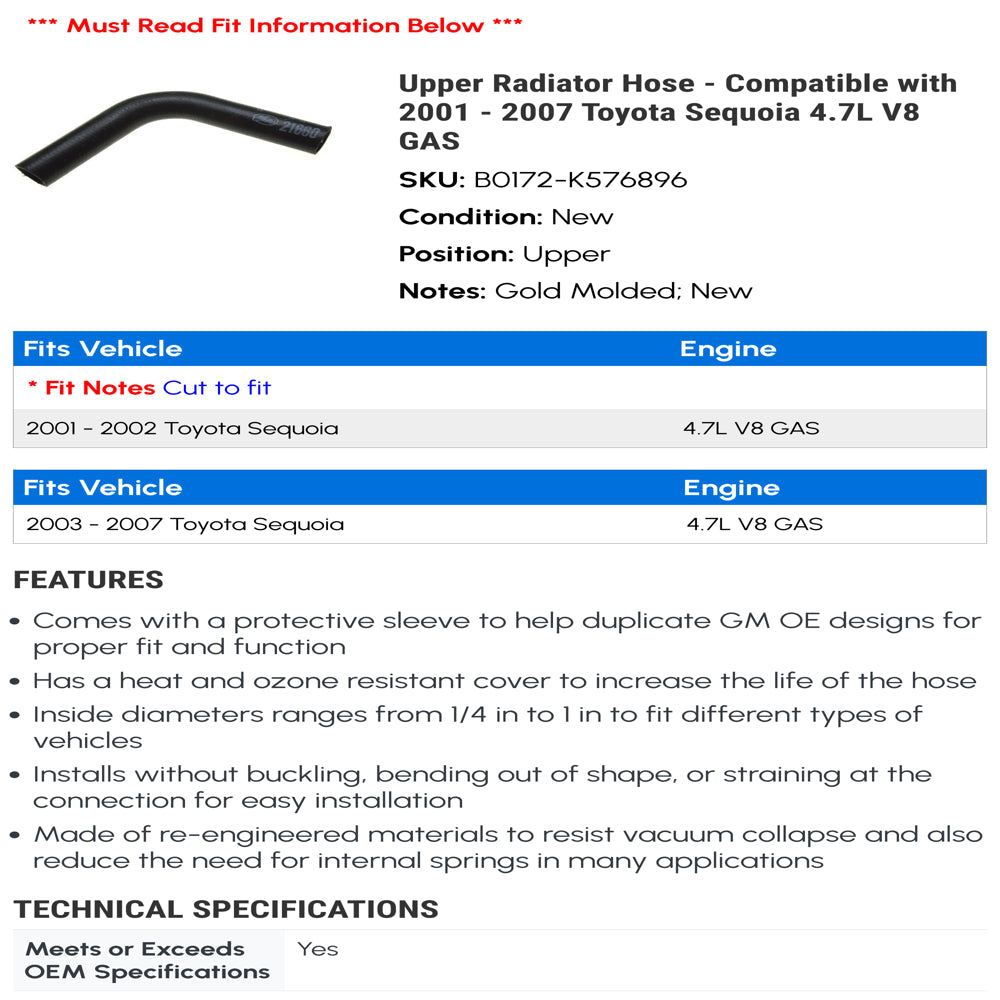 *** Must Read Fit Information Below ***

21660

Upper Radiator Hose - Compatible with 2001 - 2007 Toyota Sequoia 4.7L V8 GAS

SKU: B0172-K576896

Condition: New

Position: Upper

Notes: Gold Molded; New

| Fits Vehicle | Engine |
|---|---|
| * Fit Notes Cut to fit | |
| 2001 - 2002 Toyota Sequoia | 4.7L V8 GAS |

| Fits Vehicle | Engine |
|---|---|
| 2003 - 2007 Toyota Sequoia | 4.7L V8 GAS |

FEATURES

• Comes with a protective sleeve to help duplicate GM OE designs for proper fit and function
• Has a heat and ozone resistant cover to increase the life of the hose
• Inside diameters ranges from 1/4 in to 1 in to fit different types of vehicles
• Installs without buckling, bending out of shape, or straining at the connection for easy installation
• Made of re-engineered materials to resist vacuum collapse and also reduce the need for internal springs in many applications

TECHNICAL SPECIFICATIONS

| Meets or Exceeds OEM Specifications | Yes |
|---|---|